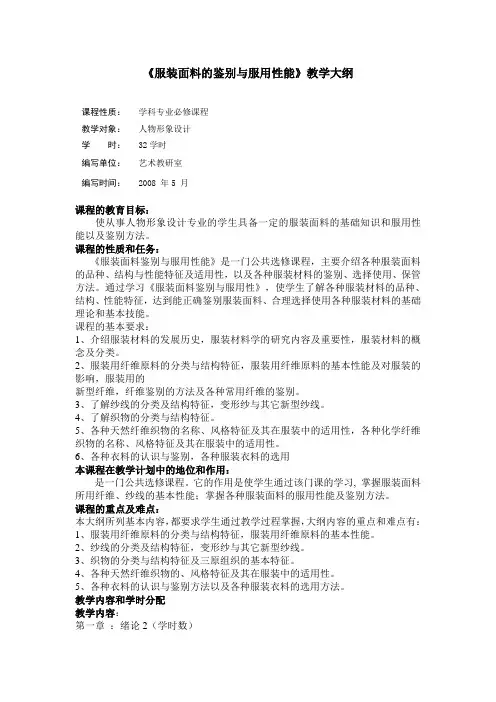 《服装面料的鉴别与服用性能》教学大纲

课程性质： 学科专业必修课程
教学对象： 人物形象设计
学　　时： 32 学时
编写单位： 艺术教研室
编写时间： 2008 年 5 月

课程的教育目标：
使从事人物形象设计专业的学生具备一定的服装面料的基础知识和服用性能以及鉴别方法。
课程的性质和任务：
《服装面料鉴别与服用性能》是一门公共选修课程，主要介绍各种服装面料的品种、结构与性能特征及适用性，以及各种服装材料的鉴别、选择使用、保管方法。通过学习《服装面料鉴别与服用性》，使学生了解各种服装材料的品种、结构、性能特征，达到能正确鉴别服装面料、合理选择使用各种服装材料的基础理论和基本技能。
课程的基本要求：
1、介绍服装材料的发展历史，服装材料学的研究内容及重要性，服装材料的概念及分类。
2、服装用纤维原料的分类与结构特征，服装用纤维原料的基本性能及对服装的影响，服装用的
新型纤维，纤维鉴别的方法及各种常用纤维的鉴别。
3、了解纱线的分类及结构特征，变形纱与其它新型纱线。
4、了解织物的分类与结构特征。
5、各种天然纤维织物的名称、风格特征及其在服装中的适用性，各种化学纤维织物的名称、风格特征及其在服装中的适用性。
6、各种衣料的认识与鉴别，各种服装衣料的选用
本课程在教学计划中的地位和作用：
是一门公共选修课程。它的作用是使学生通过该门课的学习、掌握服装面料所用纤维、纱线的基本性能；掌握各种服装面料的服用性能及鉴别方法。
课程的重点及难点：
本大纲所列基本内容，都要求学生通过教学过程掌握，大纲内容的重点和难点有：
1、服装用纤维原料的分类与结构特征，服装用纤维原料的基本性能。
2、纱线的分类及结构特征，变形纱与其它新型纱线。
3、织物的分类与结构特征及三原组织的基本特征。
4、各种天然纤维织物的、风格特征及其在服装中的适用性。
5、各种衣料的认识与鉴别方法以及各种服装衣料的选用方法。
教学内容和学时分配
教学内容：
第一章 ：绪论 2（学时数）